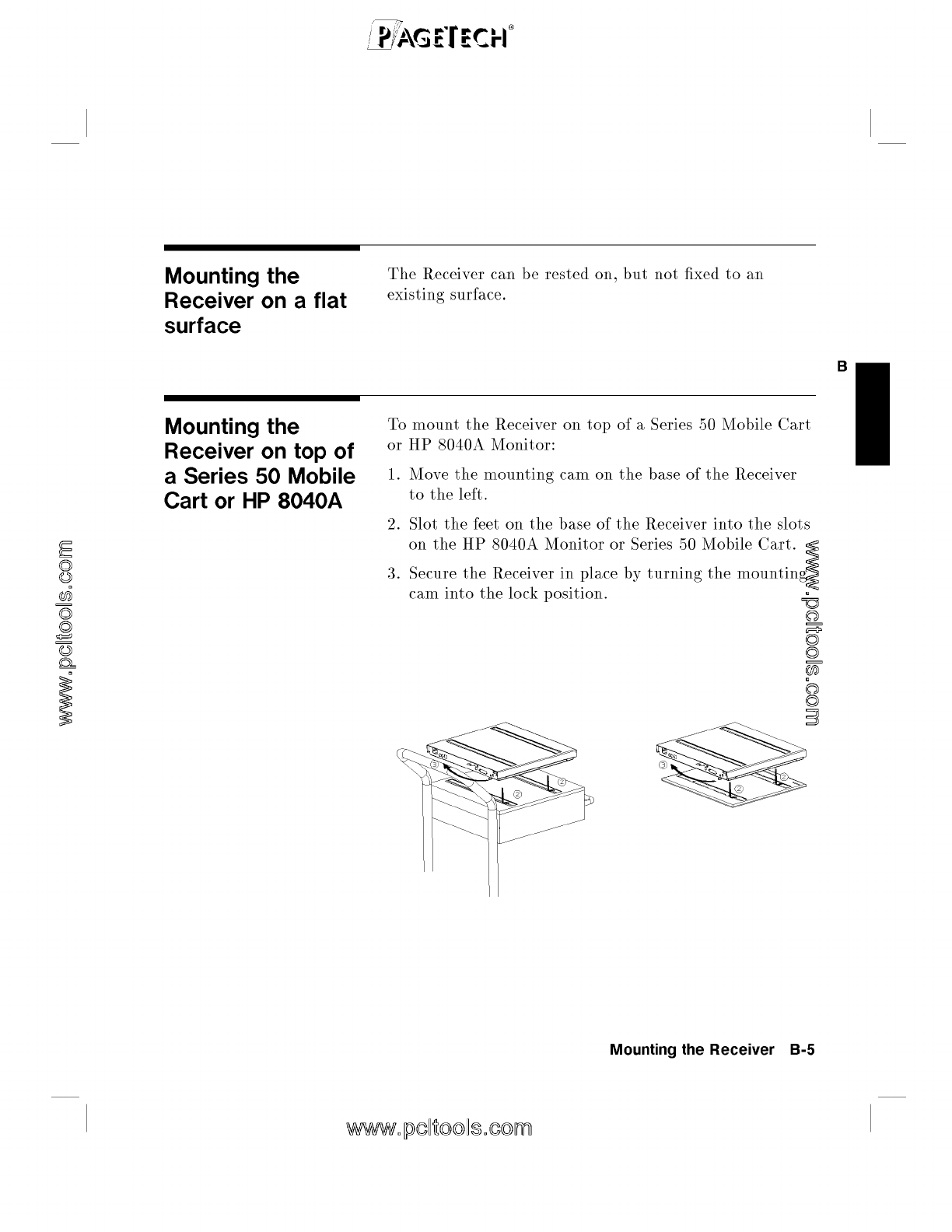 PAGETECH®

Mounting the Receiver on a flat surface

The Receiver can be rested on, but not fixed to an existing surface.

B

Mounting the Receiver on top of a Series 50 Mobile Cart or HP 8040A

To mount the Receiver on top of a Series 50 Mobile Cart or HP 8040A Monitor:

1. Move the mounting cam on the base of the Receiver to the left.

2. Slot the feet on the base of the Receiver into the slots on the HP 8040A Monitor or Series 50 Mobile Cart.

3. Secure the Receiver in place by turning the mounting cam into the lock position.

www.pcltools.com

www.pcltools.com

③ ② ②

③ ② ②

Mounting the Receiver B-5

www.pcltools.com